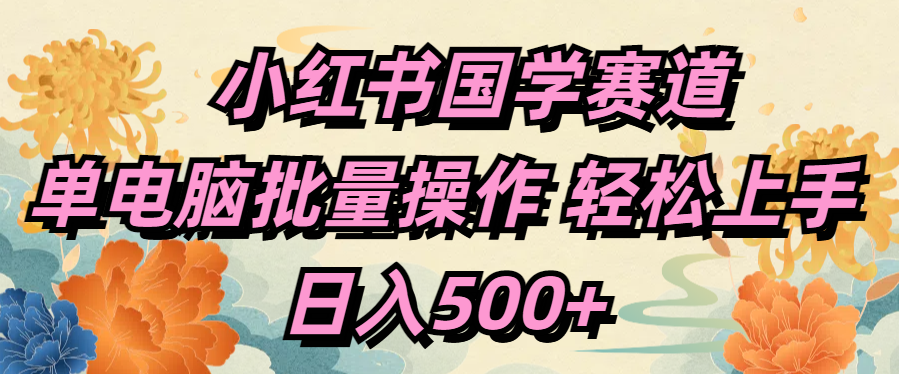 小红书国学赛道
单电脑批量操作 轻松上手
日入500+